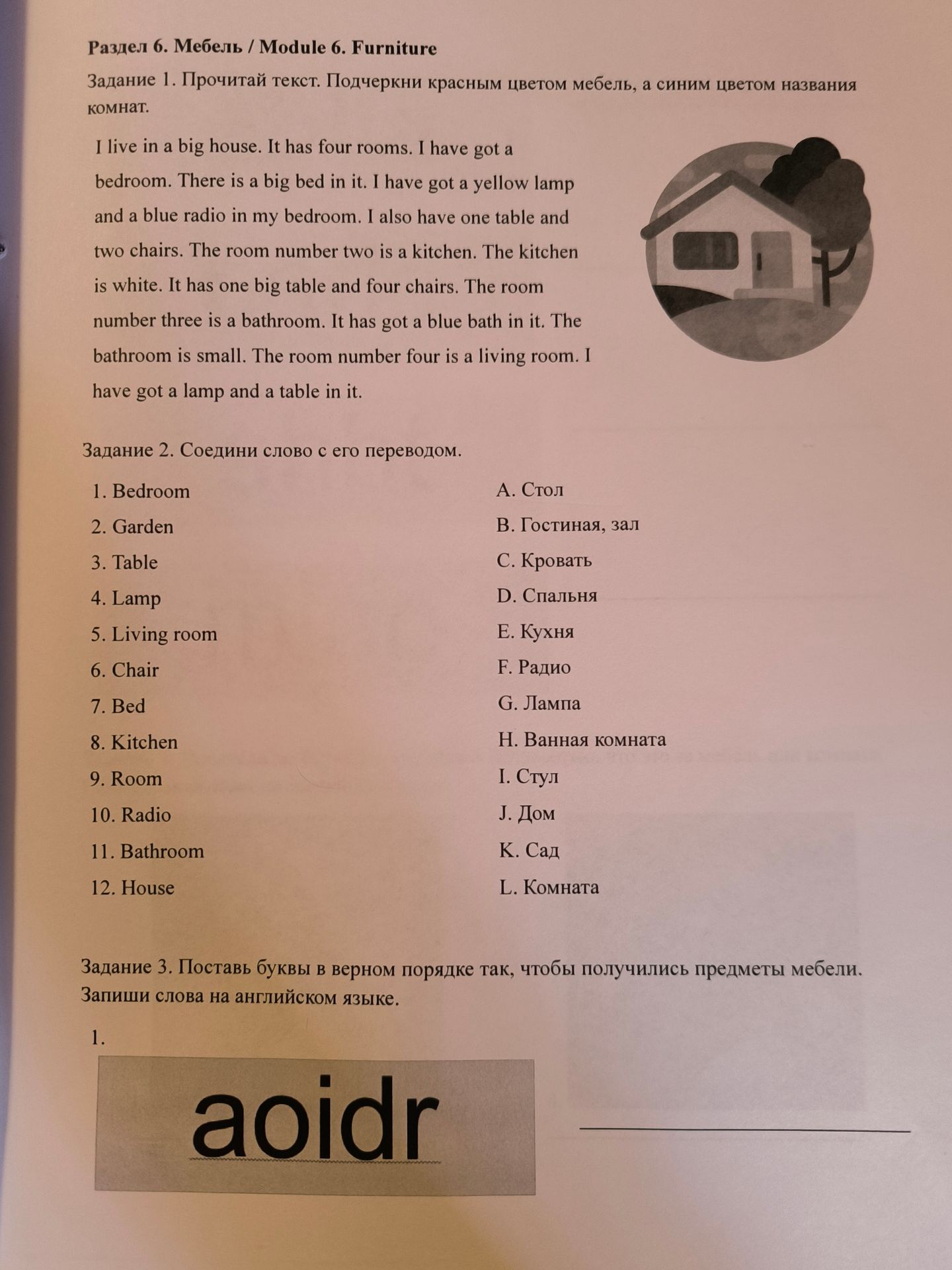 Раздел 6. Мебель / Module 6. Furniture

Задание 1. Прочитай текст. Подчеркни красным цветом мебель, а синим цветом названия комнат.

I live in a big house. It has four rooms. I have got a bedroom. There is a big bed in it. I have got a yellow lamp and a blue radio in my bedroom. I also have one table and two chairs. The room number two is a kitchen. The kitchen is white. It has one big table and four chairs. The room number three is a bathroom. It has got a blue bath in it. The bathroom is small. The room number four is a living room. I have got a lamp and a table in it.

Задание 2. Соедини слово с его переводом.

1. Bedroom
2. Garden
3. Table
4. Lamp
5. Living room
6. Chair
7. Bed
8. Kitchen
9. Room
10. Radio
11. Bathroom
12. House

A. Стол
B. Гостиная, зал
C. Кровать
D. Спальня
E. Кухня
F. Радио
G. Лампа
H. Ванная комната
I. Стул
J. Дом
K. Сад
L. Комната

Задание 3. Поставь буквы в верном порядке так, чтобы получились предметы мебели. Запиши слова на английском языке.

1.

aoidr

____